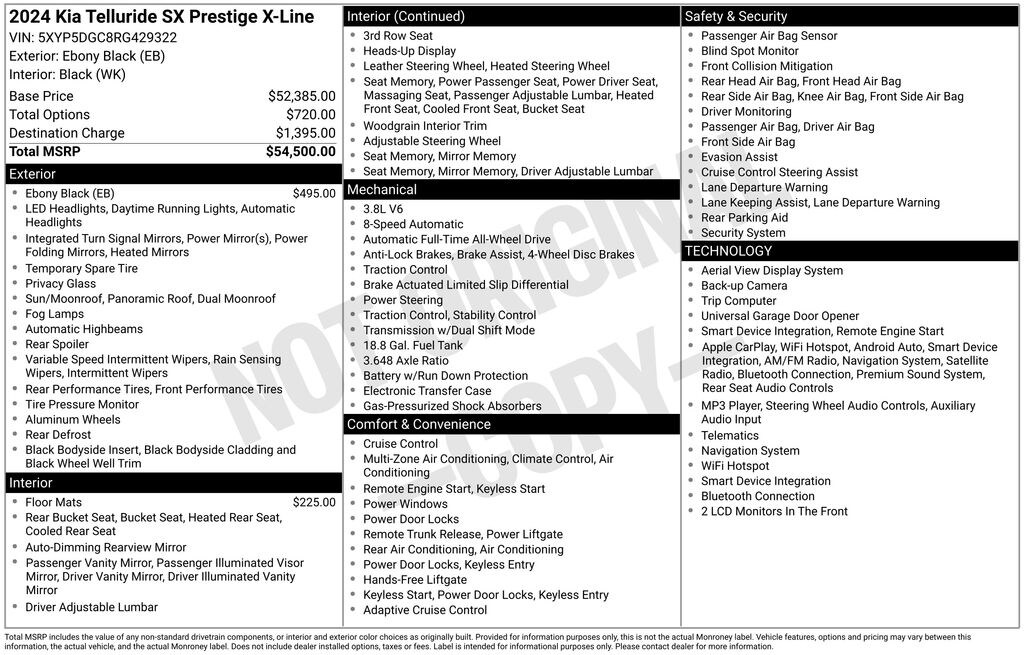 2024 Kia Telluride SX Prestige X-Line
VIN: 5XYP5DGC8RG429322
Exterior: Ebony Black (EB)
Interior: Black (WK)

| | |
|---|---|
| Base Price | $52,385.00 |
| Total Options | $720.00 |
| Destination Charge | $1,395.00 |
| Total MSRP | $54,500.00 |

Exterior
- Ebony Black (EB) $495.00
- LED Headlights, Daytime Running Lights, Automatic Headlights
- Integrated Turn Signal Mirrors, Power Mirror(s), Power Folding Mirrors, Heated Mirrors
- Temporary Spare Tire
- Privacy Glass
- Sun/Moonroof, Panoramic Roof, Dual Moonroof
- Fog Lamps
- Automatic Highbeams
- Rear Spoiler
- Variable Speed Intermittent Wipers, Rain Sensing Wipers, Intermittent Wipers
- Rear Performance Tires, Front Performance Tires
- Tire Pressure Monitor
- Aluminum Wheels
- Rear Defrost
- Black Bodyside Insert, Black Bodyside Cladding and Black Wheel Well Trim

Interior
- Floor Mats $225.00
- Rear Bucket Seat, Bucket Seat, Heated Rear Seat, Cooled Rear Seat
- Auto-Dimming Rearview Mirror
- Passenger Vanity Mirror, Passenger Illuminated Visor Mirror, Driver Vanity Mirror, Driver Illuminated Vanity Mirror
- Driver Adjustable Lumbar

Interior (Continued)
- 3rd Row Seat
- Heads-Up Display
- Leather Steering Wheel, Heated Steering Wheel
- Seat Memory, Power Passenger Seat, Power Driver Seat, Massaging Seat, Passenger Adjustable Lumbar, Heated Front Seat, Cooled Front Seat, Bucket Seat
- Woodgrain Interior Trim
- Adjustable Steering Wheel
- Seat Memory, Mirror Memory
- Seat Memory, Mirror Memory, Driver Adjustable Lumbar

Mechanical
- 3.8L V6
- 8-Speed Automatic
- Automatic Full-Time All-Wheel Drive
- Anti-Lock Brakes, Brake Assist, 4-Wheel Disc Brakes
- Traction Control
- Brake Actuated Limited Slip Differential
- Power Steering
- Traction Control, Stability Control
- Transmission w/Dual Shift Mode
- 18.8 Gal. Fuel Tank
- 3.648 Axle Ratio
- Battery w/Run Down Protection
- Electronic Transfer Case
- Gas-Pressurized Shock Absorbers

Comfort & Convenience
- Cruise Control
- Multi-Zone Air Conditioning, Climate Control, Air Conditioning
- Remote Engine Start, Keyless Start
- Power Windows
- Power Door Locks
- Remote Trunk Release, Power Liftgate
- Rear Air Conditioning, Air Conditioning
- Power Door Locks, Keyless Entry
- Hands-Free Liftgate
- Keyless Start, Power Door Locks, Keyless Entry
- Adaptive Cruise Control

Safety & Security
- Passenger Air Bag Sensor
- Blind Spot Monitor
- Front Collision Mitigation
- Rear Head Air Bag, Front Head Air Bag
- Rear Side Air Bag, Knee Air Bag, Front Side Air Bag
- Driver Monitoring
- Passenger Air Bag, Driver Air Bag
- Front Side Air Bag
- Evasion Assist
- Cruise Control Steering Assist
- Lane Departure Warning
- Lane Keeping Assist, Lane Departure Warning
- Rear Parking Aid
- Security System

TECHNOLOGY
- Aerial View Display System
- Back-up Camera
- Trip Computer
- Universal Garage Door Opener
- Smart Device Integration, Remote Engine Start
- Apple CarPlay, WiFi Hotspot, Android Auto, Smart Device Integration, AM/FM Radio, Navigation System, Satellite Radio, Bluetooth Connection, Premium Sound System, Rear Seat Audio Controls
- MP3 Player, Steering Wheel Audio Controls, Auxiliary Audio Input
- Telematics
- Navigation System
- WiFi Hotspot
- Smart Device Integration
- Bluetooth Connection
- 2 LCD Monitors In The Front

NOT ORIGINAL COPY

Total MSRP includes the value of any non-standard drivetrain components, or interior and exterior color choices as originally built. Provided for information purposes only, this is not the actual Monroney label. Vehicle features, options and pricing may vary between this information, the actual vehicle, and the actual Monroney label. Does not include dealer installed options, taxes or fees. Label is intended for informational purposes only. Please contact dealer for more information.